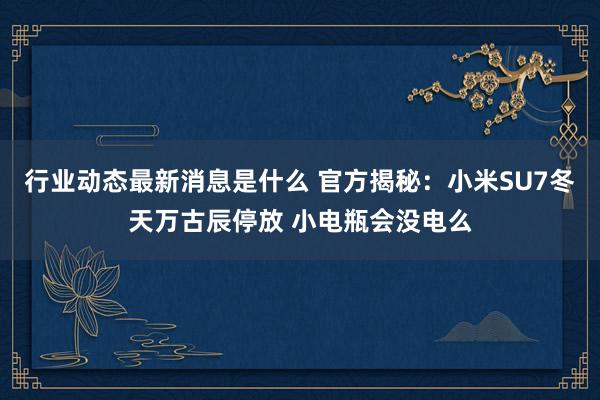 行业动态最新消息是什么 官方揭秘：小米SU7冬天万古辰停放 小电瓶会没电么